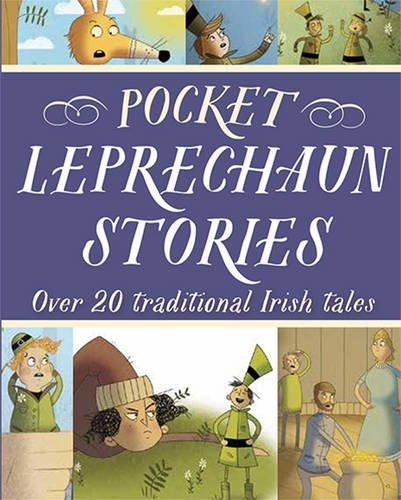 POCKET LEPRECHAUN STORIES

Over 20 traditional Irish tales